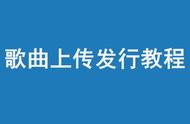 歌曲上传发行教程